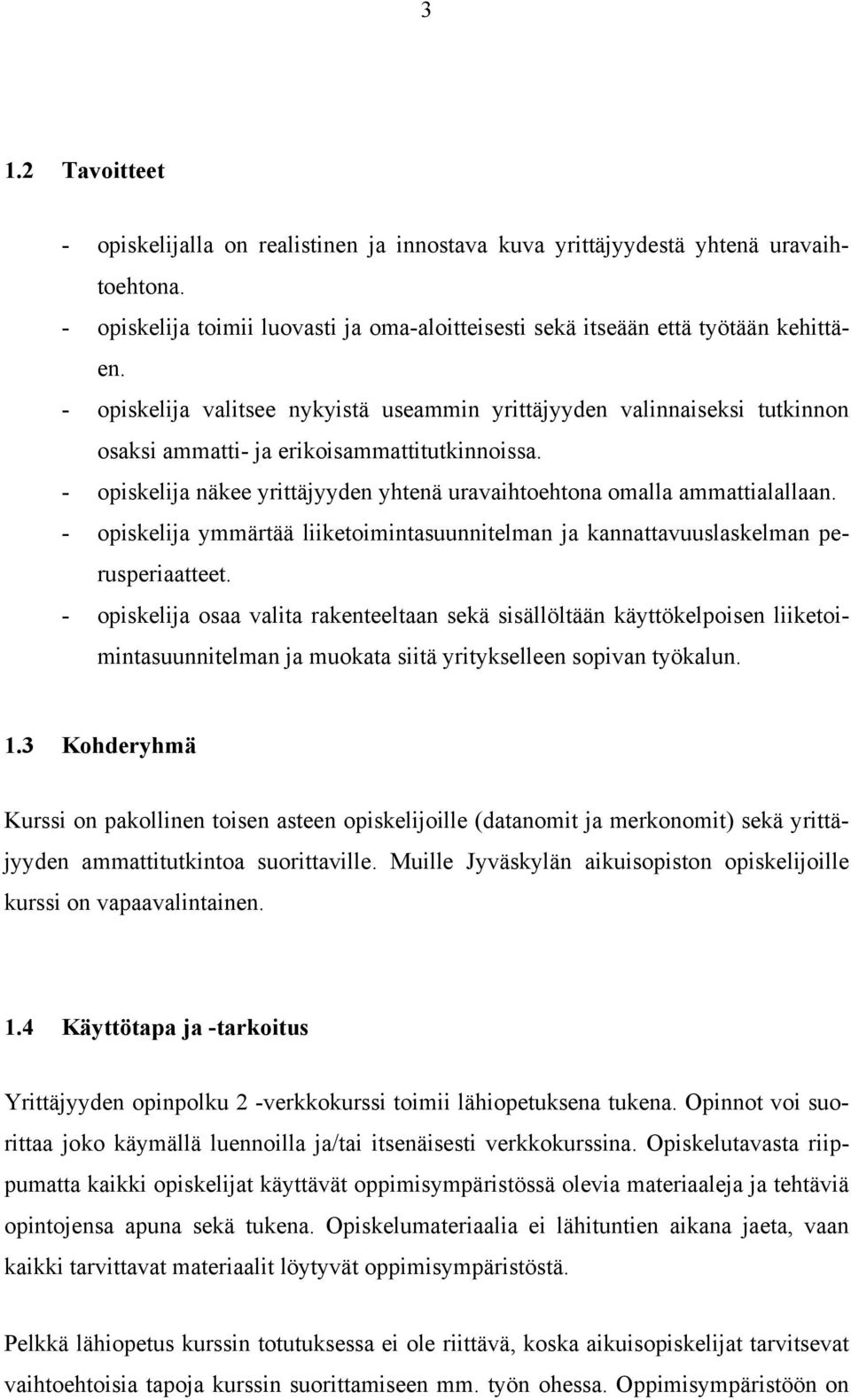 3

1.2 Tavoitteet

- opiskelijalla on realistinen ja innostava kuva yrittäjyydestä yhtenä uravaihtoehtona.
- opiskelija toimii luovasti ja oma-aloitteisesti sekä itseään että työtään kehittäen.
- opiskelija valitsee nykyistä useammin yrittäjyyden valinnaiseksi tutkinnon osaksi ammatti- ja erikoisammattitutkinnoissa.
- opiskelija näkee yrittäjyyden yhtenä uravaihtoehtona omalla ammattialallaan.
- opiskelija ymmärtää liiketoimintasuunnitelman ja kannattavuuslaskelman perusperiaatteet.
- opiskelija osaa valita rakenteeltaan sekä sisällöltään käyttökelpoisen liiketoimintasuunnitelman ja muokata siitä yritykselleen sopivan työkalun.

1.3 Kohderyhmä

Kurssi on pakollinen toisen asteen opiskelijoille (datanomit ja merkonomit) sekä yrittäjyyden ammattitutkintoa suorittaville. Muille Jyväskylän aikuisopiston opiskelijoille kurssi on vapaavalintainen.

1.4 Käyttötapa ja -tarkoitus

Yrittäjyyden opinpolku 2 -verkkokurssi toimii lähiopetuksena tukena. Opinnot voi suorittaa joko käymällä luennoilla ja/tai itsenäisesti verkkokurssina. Opiskelutavasta riippumatta kaikki opiskelijat käyttävät oppimisympäristössä olevia materiaaleja ja tehtäviä opintojensa apuna sekä tukena. Opiskelumateriaalia ei lähituntien aikana jaeta, vaan kaikki tarvittavat materiaalit löytyvät oppimisympäristöstä.

Pelkkä lähiopetus kurssin totutuksessa ei ole riittävä, koska aikuisopiskelijat tarvitsevat vaihtoehtoisia tapoja kurssin suorittamiseen mm. työn ohessa. Oppimisympäristöön on